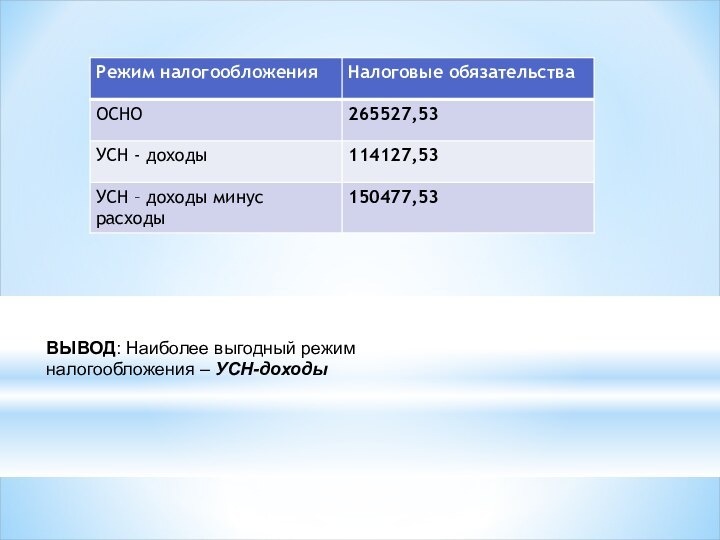 | Режим налогообложения | Налоговые обязательства |
|---|---|
| ОСНО | 265527,53 |
| УСН - доходы | 114127,53 |
| УСН – доходы минус расходы | 150477,53 |

ВЫВОД: Наиболее выгодный режим налогообложения – УСН-доходы